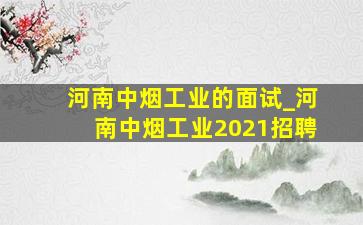 河南中烟工业的面试_河南中烟工业2021招聘